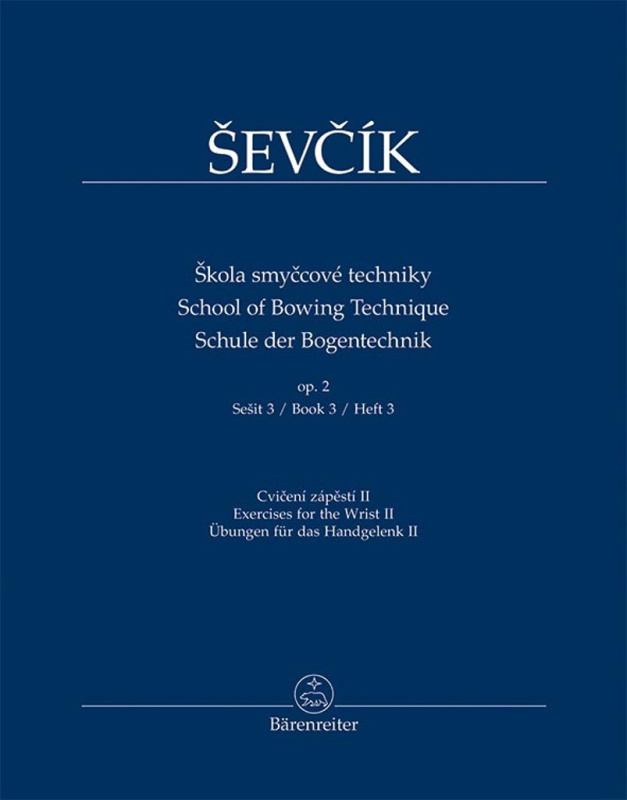 ŠEVČÍK

Škola smyčcové techniky
School of Bowing Technique
Schule der Bogentechnik

op. 2
Sešit 3 / Book 3 / Heft 3

Cvičení zápěstí II
Exercises for the Wrist II
Übungen für das Handgelenk II

Bärenreiter